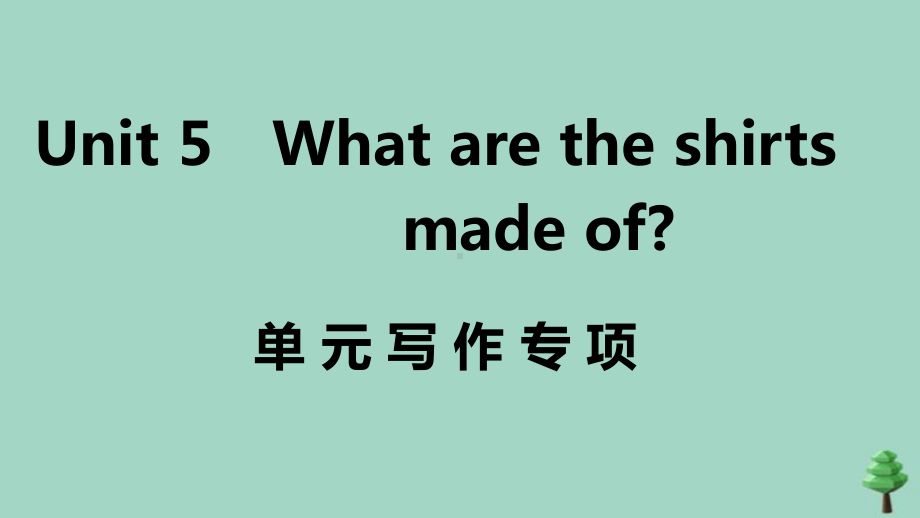 Unit 5 What are the shirts made of?

单元写作专项